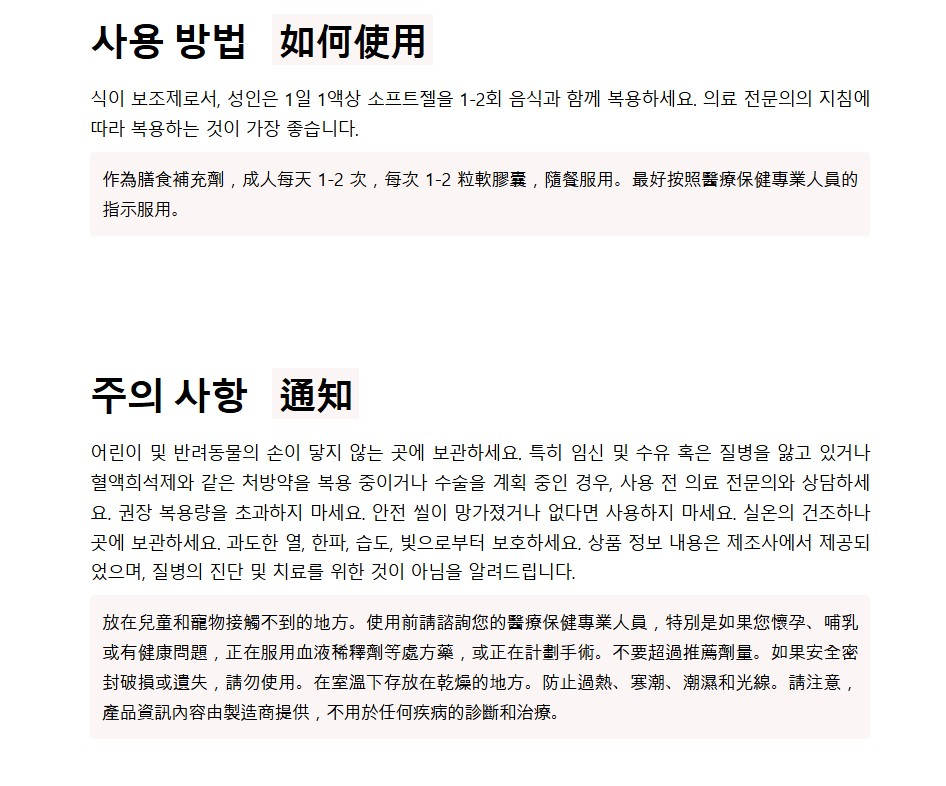 사용 방법 如何使用

식이 보조제로서, 성인은 1일 1액상 소프트젤을 1-2회 음식과 함께 복용하세요. 의료 전문의의 지침에 따라 복용하는 것이 가장 좋습니다.

作為膳食補充劑，成人每天 1-2 次，每次 1-2 粒軟膠囊，隨餐服用。最好按照醫療保健專業人員的指示服用。

주의 사항 通知

어린이 및 반려동물의 손이 닿지 않는 곳에 보관하세요. 특히 임신 및 수유 혹은 질병을 앓고 있거나 혈액희석제와 같은 처방약을 복용 중이거나 수술을 계획 중인 경우, 사용 전 의료 전문의와 상담하세요. 권장 복용량을 초과하지 마세요. 안전 씰이 망가졌거나 없다면 사용하지 마세요. 실온의 건조하나 곳에 보관하세요. 과도한 열, 한파, 습도, 빛으로부터 보호하세요. 상품 정보 내용은 제조사에서 제공되었으며, 질병의 진단 및 치료를 위한 것이 아님을 알려드립니다.

放在兒童和寵物接觸不到的地方。使用前請諮詢您的醫療保健專業人員，特別是如果您懷孕、哺乳或有健康問題，正在服用血液稀釋劑等處方藥，或正在計劃手術。不要超過推薦劑量。如果安全密封破損或遺失，請勿使用。在室溫下存放在乾燥的地方。防止過熱、寒潮、潮濕和光線。請注意，產品資訊內容由製造商提供，不用於任何疾病的診斷和治療。